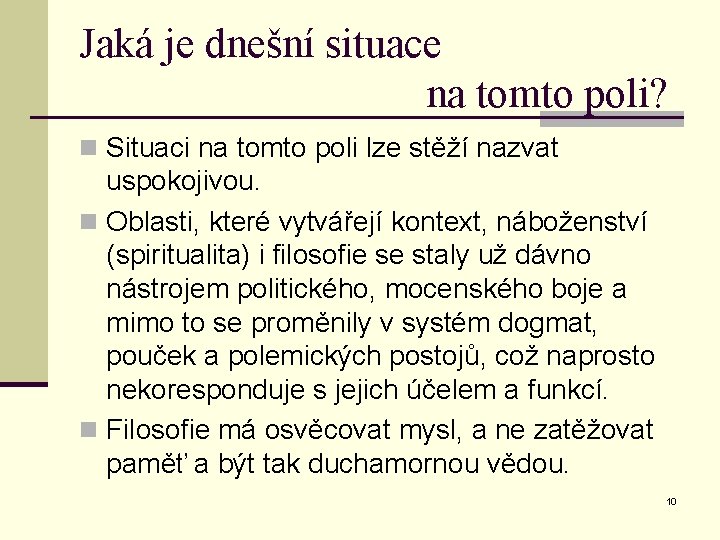 Jaká je dnešní situace na tomto poli?

Situaci na tomto poli lze stěží nazvat uspokojivou.

Oblasti, které vytvářejí kontext, náboženství (spiritualita) i filosofie se staly už dávno nástrojem politického, mocenského boje a mimo to se proměnily v systém dogmat, pouček a polemických postojů, což naprosto nekoresponduje s jejich účelem a funkcí.

Filosofie má osvěcovat mysl, a ne zatěžovat paměť a být tak duchamornou vědou.

10